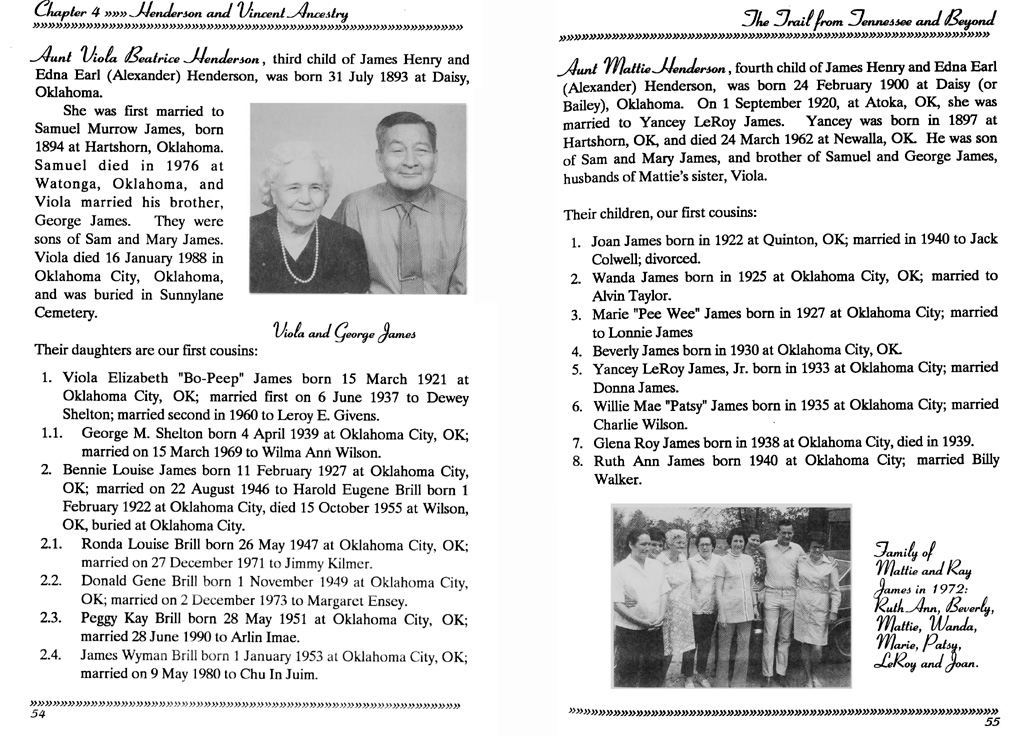 Chapter 4 »»» Henderson and Vincent Ancestry

Aunt Viola Beatrice Henderson, third child of James Henry and Edna Earl (Alexander) Henderson, was born 31 July 1893 at Daisy, Oklahoma.

She was first married to Samuel Murrow James, born 1894 at Hartshorn, Oklahoma. Samuel died in 1976 at Watonga, Oklahoma, and Viola married his brother, George James. They were sons of Sam and Mary James. Viola died 16 January 1988 in Oklahoma City, Oklahoma, and was buried in Sunnylane Cemetery.

Viola and George James

Their daughters are our first cousins:

1. Viola Elizabeth "Bo-Peep" James born 15 March 1921 at Oklahoma City, OK; married first on 6 June 1937 to Dewey Shelton; married second in 1960 to Leroy E. Givens.
1.1. George M. Shelton born 4 April 1939 at Oklahoma City, OK; married on 15 March 1969 to Wilma Ann Wilson.
2. Bennie Louise James born 11 February 1927 at Oklahoma City, OK; married on 22 August 1946 to Harold Eugene Brill born 1 February 1922 at Oklahoma City, died 15 October 1955 at Wilson, OK, buried at Oklahoma City.
2.1. Ronda Louise Brill born 26 May 1947 at Oklahoma City, OK; married on 27 December 1971 to Jimmy Kilmer.
2.2. Donald Gene Brill born 1 November 1949 at Oklahoma City, OK; married on 2 December 1973 to Margaret Ensey.
2.3. Peggy Kay Brill born 28 May 1951 at Oklahoma City, OK; married 28 June 1990 to Arlin Imae.
2.4. James Wyman Brill born 1 January 1953 at Oklahoma City, OK; married on 9 May 1980 to Chu In Juim.

54

The Trail from Tennessee and Beyond

Aunt Mattie Henderson, fourth child of James Henry and Edna Earl (Alexander) Henderson, was born 24 February 1900 at Daisy (or Bailey), Oklahoma. On 1 September 1920, at Atoka, OK, she was married to Yancey LeRoy James. Yancey was born in 1897 at Hartshorn, OK, and died 24 March 1962 at Newalla, OK. He was son of Sam and Mary James, and brother of Samuel and George James, husbands of Mattie's sister, Viola.

Their children, our first cousins:

1. Joan James born in 1922 at Quinton, OK; married in 1940 to Jack Colwell; divorced.
2. Wanda James born in 1925 at Oklahoma City, OK; married to Alvin Taylor.
3. Marie "Pee Wee" James born in 1927 at Oklahoma City; married to Lonnie James
4. Beverly James born in 1930 at Oklahoma City, OK.
5. Yancey LeRoy James, Jr. born in 1933 at Oklahoma City; married Donna James.
6. Willie Mae "Patsy" James born in 1935 at Oklahoma City; married Charlie Wilson.
7. Glena Roy James born in 1938 at Oklahoma City, died in 1939.
8. Ruth Ann James born 1940 at Oklahoma City; married Billy Walker.

Family of Mattie and Ray James in 1972: Ruth Ann, Beverly, Mattie, Wanda, Marie, Patsy, LeRoy and Joan.

55